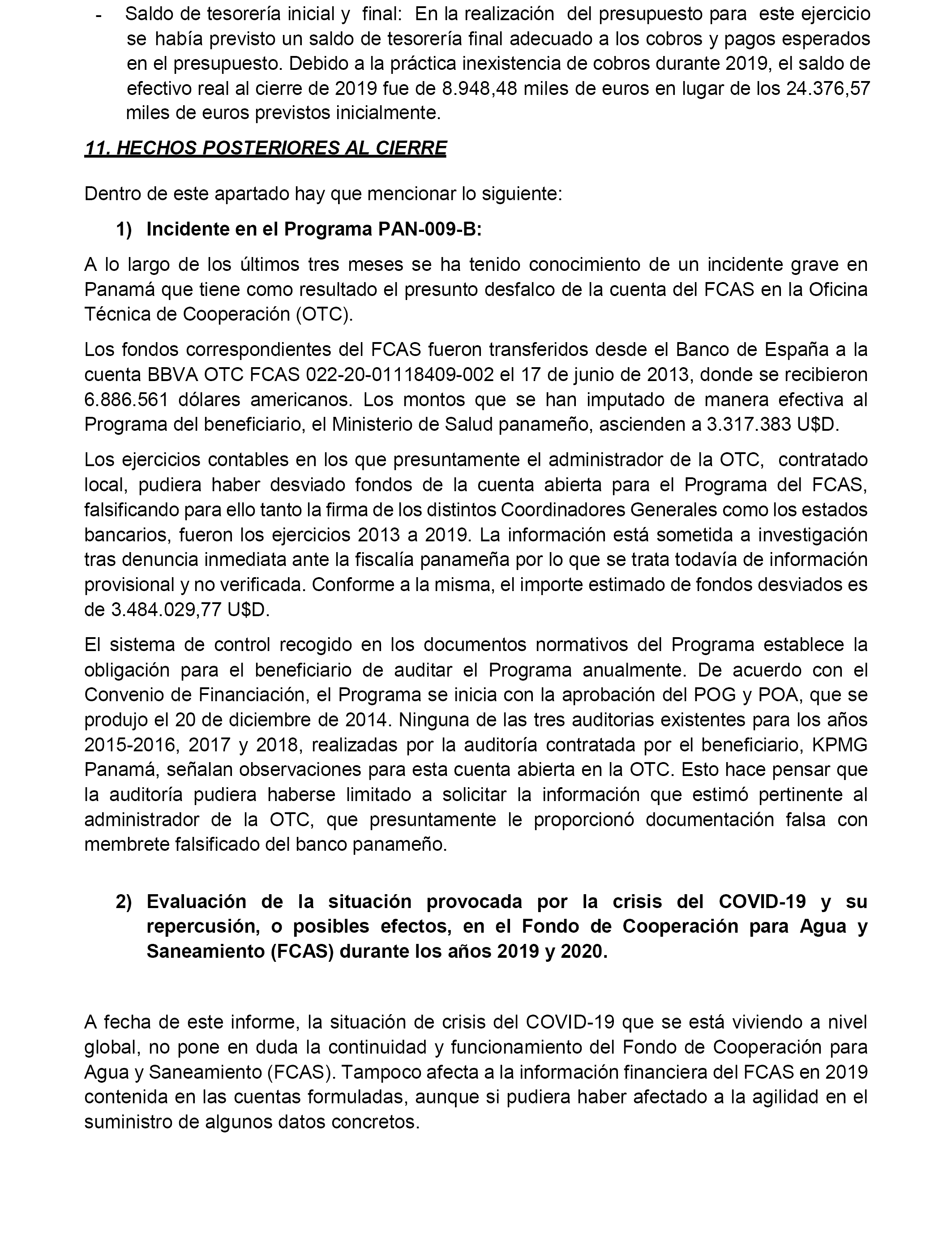 - Saldo de tesorería inicial y final: En la realización del presupuesto para este ejercicio se había previsto un saldo de tesorería final adecuado a los cobros y pagos esperados en el presupuesto. Debido a la práctica inexistencia de cobros durante 2019, el saldo de efectivo real al cierre de 2019 fue de 8.948,48 miles de euros en lugar de los 24.376,57 miles de euros previstos inicialmente.

11. HECHOS POSTERIORES AL CIERRE

Dentro de este apartado hay que mencionar lo siguiente:

1) Incidente en el Programa PAN-009-B:

A lo largo de los últimos tres meses se ha tenido conocimiento de un incidente grave en Panamá que tiene como resultado el presunto desfalco de la cuenta del FCAS en la Oficina Técnica de Cooperación (OTC).

Los fondos correspondientes del FCAS fueron transferidos desde el Banco de España a la cuenta BBVA OTC FCAS 022-20-01118409-002 el 17 de junio de 2013, donde se recibieron 6.886.561 dólares americanos. Los montos que se han imputado de manera efectiva al Programa del beneficiario, el Ministerio de Salud panameño, ascienden a 3.317.383 U$D.

Los ejercicios contables en los que presuntamente el administrador de la OTC, contratado local, pudiera haber desviado fondos de la cuenta abierta para el Programa del FCAS, falsificando para ello tanto la firma de los distintos Coordinadores Generales como los estados bancarios, fueron los ejercicios 2013 a 2019. La información está sometida a investigación tras denuncia inmediata ante la fiscalía panameña por lo que se trata todavía de información provisional y no verificada. Conforme a la misma, el importe estimado de fondos desviados es de 3.484.029,77 U$D.

El sistema de control recogido en los documentos normativos del Programa establece la obligación para el beneficiario de auditar el Programa anualmente. De acuerdo con el Convenio de Financiación, el Programa se inicia con la aprobación del POG y POA, que se produjo el 20 de diciembre de 2014. Ninguna de las tres auditorias existentes para los años 2015-2016, 2017 y 2018, realizadas por la auditoría contratada por el beneficiario, KPMG Panamá, señalan observaciones para esta cuenta abierta en la OTC. Esto hace pensar que la auditoría pudiera haberse limitado a solicitar la información que estimó pertinente al administrador de la OTC, que presuntamente le proporcionó documentación falsa con membrete falsificado del banco panameño.

2) Evaluación de la situación provocada por la crisis del COVID-19 y su repercusión, o posibles efectos, en el Fondo de Cooperación para Agua y Saneamiento (FCAS) durante los años 2019 y 2020.

A fecha de este informe, la situación de crisis del COVID-19 que se está viviendo a nivel global, no pone en duda la continuidad y funcionamiento del Fondo de Cooperación para Agua y Saneamiento (FCAS). Tampoco afecta a la información financiera del FCAS en 2019 contenida en las cuentas formuladas, aunque si pudiera haber afectado a la agilidad en el suministro de algunos datos concretos.